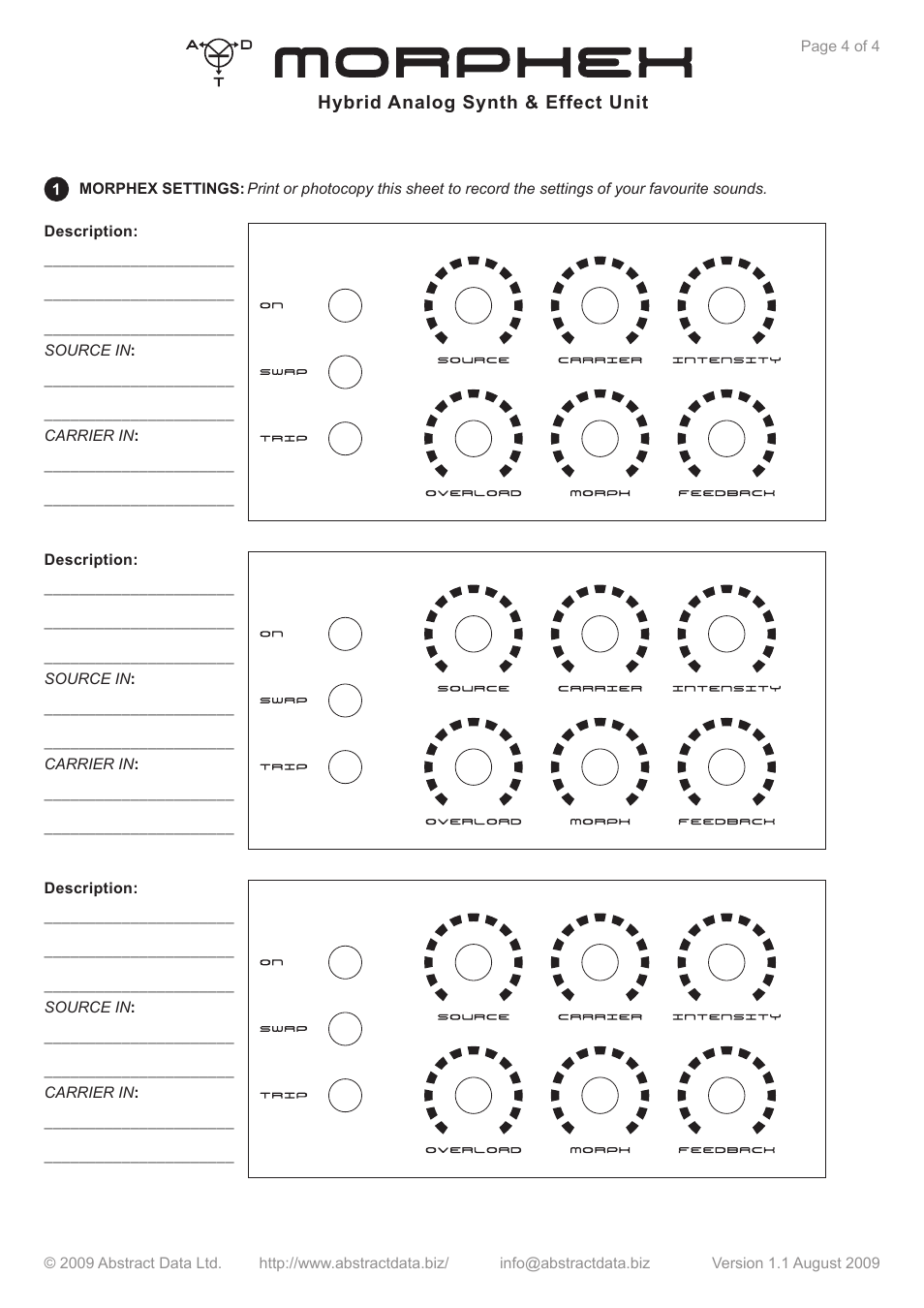 A D T

MORPHEX

Page 4 of 4

Hybrid Analog Synth & Effect Unit

1 MORPHEX SETTINGS: Print or photocopy this sheet to record the settings of your favourite sounds.

Description:

SOURCE IN:

CARRIER IN:

ON

SWAP

TRIP

SOURCE CARRIER INTENSITY

OVERLOAD MORPH FEEDBACK

Description:

SOURCE IN:

CARRIER IN:

ON

SWAP

TRIP

SOURCE CARRIER INTENSITY

OVERLOAD MORPH FEEDBACK

Description:

SOURCE IN:

CARRIER IN:

ON

SWAP

TRIP

SOURCE CARRIER INTENSITY

OVERLOAD MORPH FEEDBACK

© 2009 Abstract Data Ltd. http://www.abstractdata.biz/ info@abstractdata.biz Version 1.1 August 2009